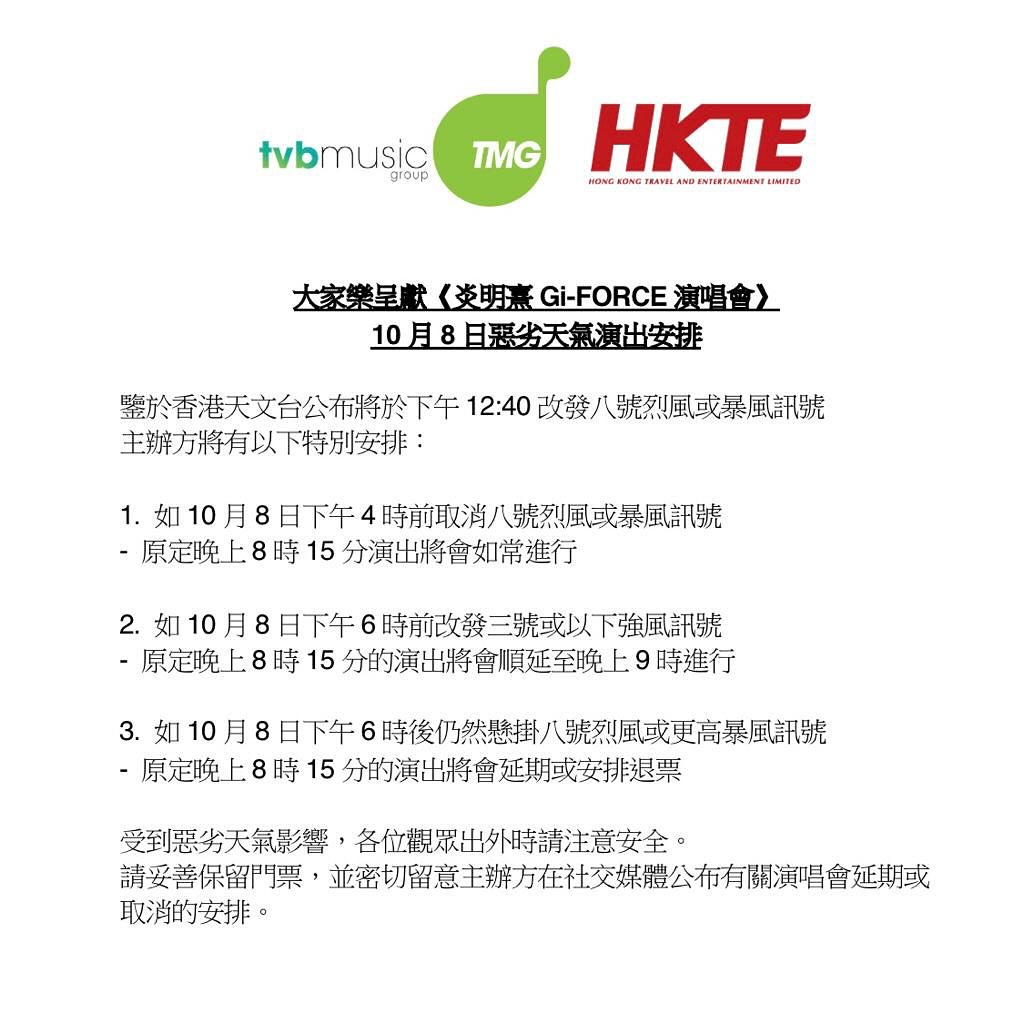 tvbmusic group

TMG

HKTE
HONG KONG TRAVEL AND ENTERTAINMENT LIMITED

大家樂呈獻《炎明熹 Gi-FORCE 演唱會》
10 月 8 日惡劣天氣演出安排

鑒於香港天文台公布將於下午 12:40 改發八號烈風或暴風訊號
主辦方將有以下特別安排：

1. 如 10 月 8 日下午 4 時前取消八號烈風或暴風訊號
- 原定晚上 8 時 15 分演出將會如常進行

2. 如 10 月 8 日下午 6 時前改發三號或以下強風訊號
- 原定晚上 8 時 15 分的演出將會順延至晚上 9 時進行

3. 如 10 月 8 日下午 6 時後仍然懸掛八號烈風或更高暴風訊號
- 原定晚上 8 時 15 分的演出將會延期或安排退票

受到惡劣天氣影響，各位觀眾出外時請注意安全。
請妥善保留門票，並密切留意主辦方在社交媒體公布有關演唱會延期或取消的安排。